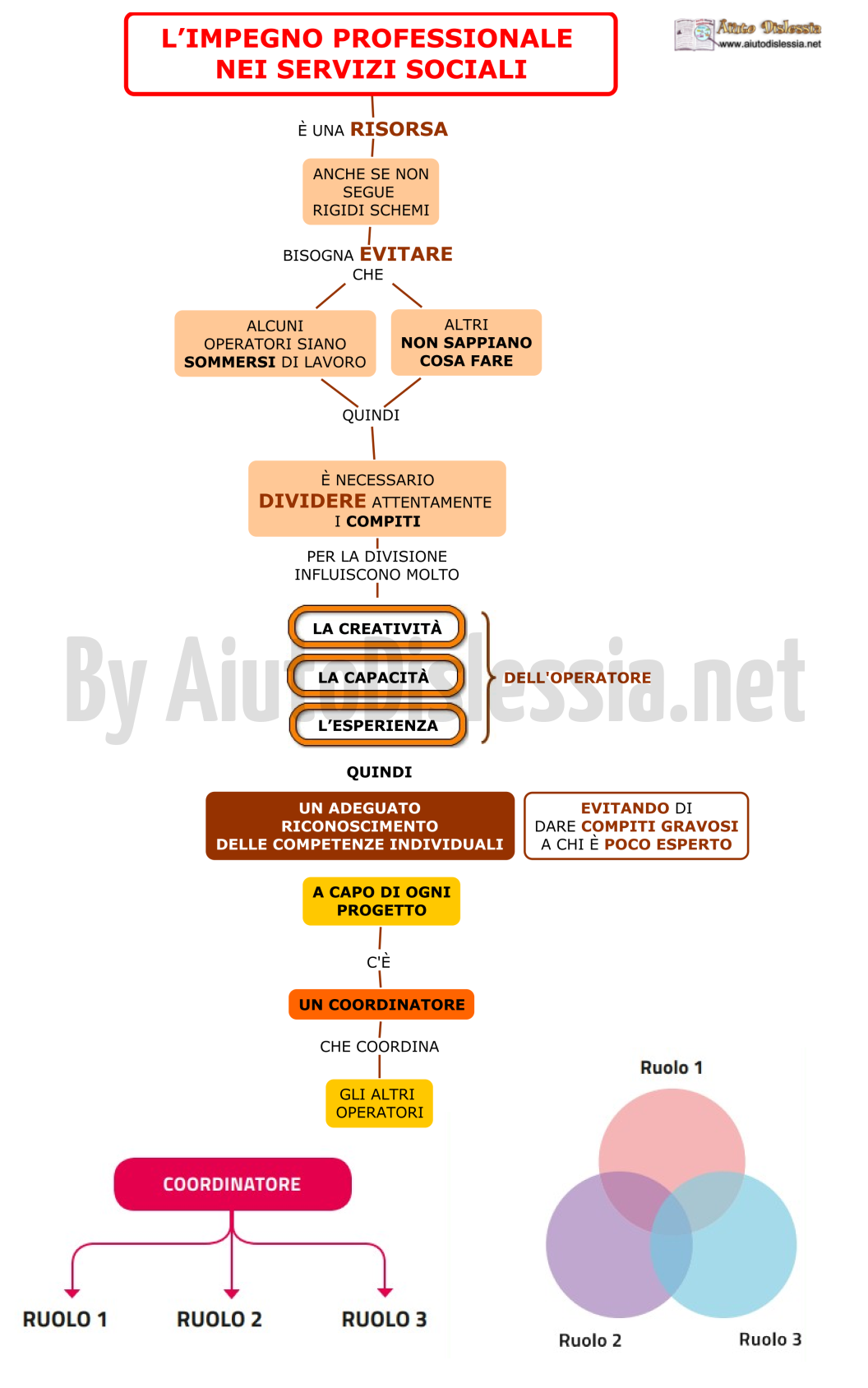 L'IMPEGNO PROFESSIONALE NEI SERVIZI SOCIALI

Aiuto Dislessia
www.aiutodislessia.net

È UNA RISORSA

ANCHE SE NON SEGUE RIGIDI SCHEMI

BISOGNA EVITARE CHE

ALCUNI OPERATORI SIANO SOMMERSI DI LAVORO

ALTRI NON SAPPIANO COSA FARE

QUINDI

È NECESSARIO DIVIDERE ATTENTAMENTE I COMPITI

PER LA DIVISIONE INFLUISCONO MOLTO

LA CREATIVITÀ

LA CAPACITÀ

L'ESPERIENZA

DELL'OPERATORE

By AiutoDislessia.net

QUINDI

UN ADEGUATO RICONOSCIMENTO DELLE COMPETENZE INDIVIDUALI

EVITANDO DI DARE COMPITI GRAVOSI A CHI È POCO ESPERTO

A CAPO DI OGNI PROGETTO

C'È

UN COORDINATORE

CHE COORDINA

GLI ALTRI OPERATORI

COORDINATORE

RUOLO 1

RUOLO 2

RUOLO 3

Ruolo 1

Ruolo 2

Ruolo 3